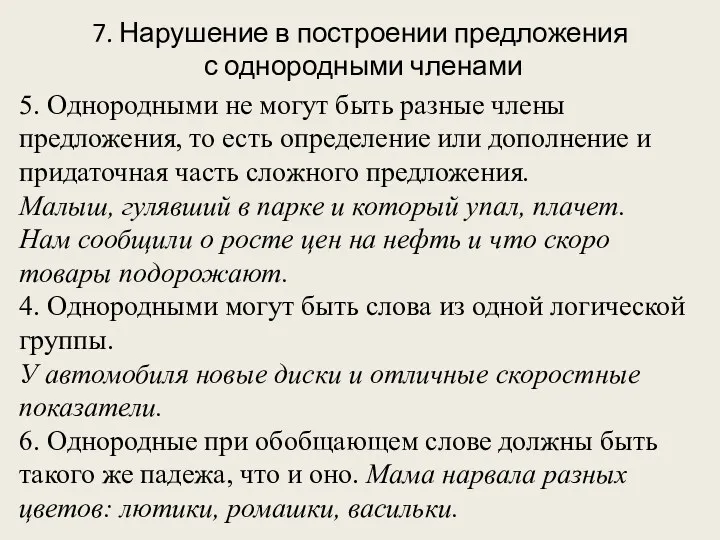 7. Нарушение в построении предложения с однородными членами

5. Однородными не могут быть разные члены предложения, то есть определение или дополнение и придаточная часть сложного предложения.
Малыш, гулявший в парке и который упал, плачет.
Нам сообщили о росте цен на нефть и что скоро товары подорожают.
4. Однородными могут быть слова из одной логической группы.
У автомобиля новые диски и отличные скоростные показатели.
6. Однородные при обобщающем слове должны быть такого же падежа, что и оно. Мама нарвала разных цветов: лютики, ромашки, васильки.